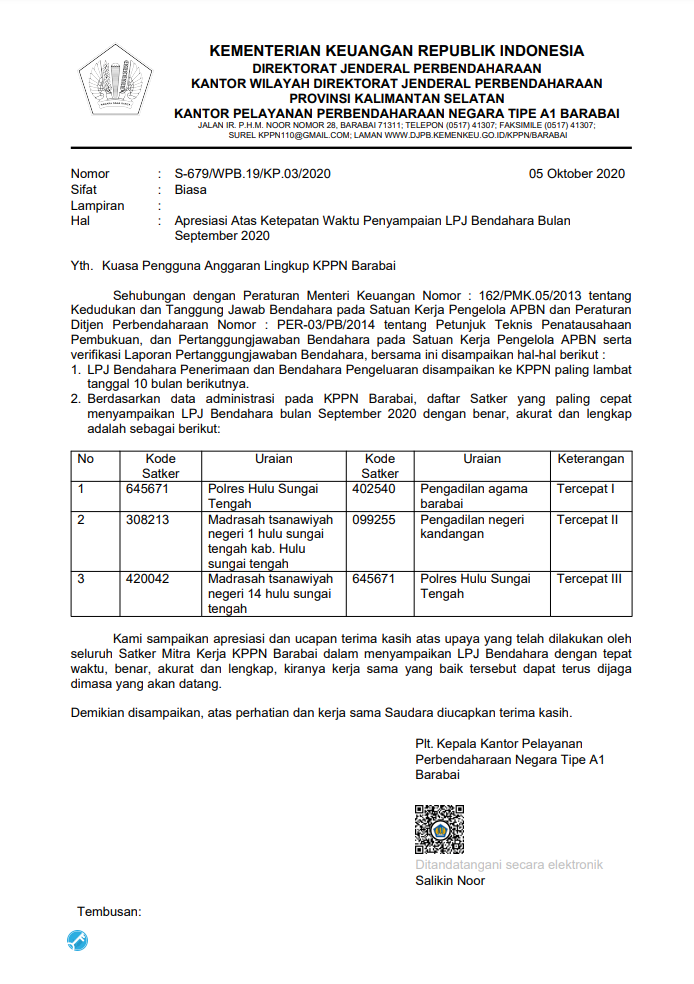 KEMENTERIAN KEUANGAN REPUBLIK INDONESIA
DIREKTORAT JENDERAL PERBENDAHARAAN
KANTOR WILAYAH DIREKTORAT JENDERAL PERBENDAHARAAN
PROVINSI KALIMANTAN SELATAN
KANTOR PELAYANAN PERBENDAHARAAN NEGARA TIPE A1 BARABAI
JALAN IR. P.H.M. NOOR NOMOR 28, BARABAI 71311; TELEPON (0517) 41307; FAKSIMILE (0517) 41307; SUREL KPPN110@GMAIL.COM; LAMAN WWW.DJPB.KEMENKEU.GO.ID/KPPN/BARABAI

Nomor : S-679/WPB.19/KP.03/2020 05 Oktober 2020
Sifat : Biasa
Lampiran :
Hal : Apresiasi Atas Ketepatan Waktu Penyampaian LPJ Bendahara Bulan September 2020

Yth. Kuasa Pengguna Anggaran Lingkup KPPN Barabai

Sehubungan dengan Peraturan Menteri Keuangan Nomor : 162/PMK.05/2013 tentang Kedudukan dan Tanggung Jawab Bendahara pada Satuan Kerja Pengelola APBN dan Peraturan Ditjen Perbendaharaan Nomor : PER-03/PB/2014 tentang Petunjuk Teknis Penatausahaan Pembukuan, dan Pertanggungjawaban Bendahara pada Satuan Kerja Pengelola APBN serta verifikasi Laporan Pertanggungjawaban Bendahara, bersama ini disampaikan hal-hal berikut :
1. LPJ Bendahara Penerimaan dan Bendahara Pengeluaran disampaikan ke KPPN paling lambat tanggal 10 bulan berikutnya.
2. Berdasarkan data administrasi pada KPPN Barabai, daftar Satker yang paling cepat menyampaikan LPJ Bendahara bulan September 2020 dengan benar, akurat dan lengkap adalah sebagai berikut:

| No | Kode Satker | Uraian | Kode Satker | Uraian | Keterangan |
|---|---|---|---|---|---|
| 1 | 645671 | Polres Hulu Sungai Tengah | 402540 | Pengadilan agama barabai | Tercepat I |
| 2 | 308213 | Madrasah tsanawiyah negeri 1 hulu sungai tengah kab. Hulu sungai tengah | 099255 | Pengadilan negeri kandangan | Tercepat II |
| 3 | 420042 | Madrasah tsanawiyah negeri 14 hulu sungai tengah | 645671 | Polres Hulu Sungai Tengah | Tercepat III |

Kami sampaikan apresiasi dan ucapan terima kasih atas upaya yang telah dilakukan oleh seluruh Satker Mitra Kerja KPPN Barabai dalam menyampaikan LPJ Bendahara dengan tepat waktu, benar, akurat dan lengkap, kiranya kerja sama yang baik tersebut dapat terus dijaga dimasa yang akan datang.

Demikian disampaikan, atas perhatian dan kerja sama Saudara diucapkan terima kasih.

Plt. Kepala Kantor Pelayanan Perbendaharaan Negara Tipe A1 Barabai

Ditandatangani secara elektronik
Salikin Noor

Tembusan: